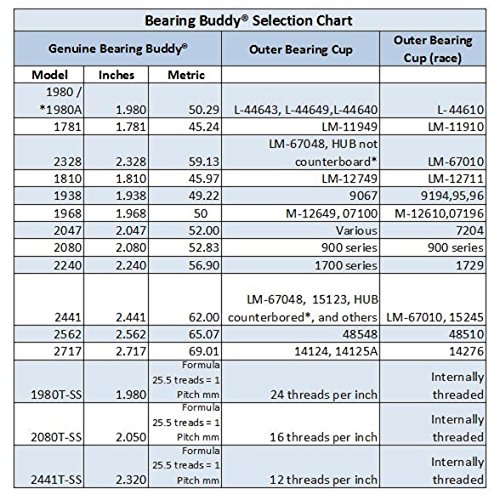 Bearing Buddy® Selection Chart

| Genuine Bearing Buddy® | | | Outer Bearing Cup | Outer Bearing Cup (race) |
|---|---|---|---|---|
| Model | Inches | Metric | | |
| 1980 / *1980A | 1.980 | 50.29 | L-44643, L-44649,L-44640 | L-44610 |
| 1781 | 1.781 | 45.24 | LM-11949 | LM-11910 |
| 2328 | 2.328 | 59.13 | LM-67048, HUB not counterboard* | LM-67010 |
| 1810 | 1.810 | 45.97 | LM-12749 | LM-12711 |
| 1938 | 1.938 | 49.22 | 9067 | 9194,95,96 |
| 1968 | 1.968 | 50 | M-12649, 07100 | M-12610,07196 |
| 2047 | 2.047 | 52.00 | Various | 7204 |
| 2080 | 2.080 | 52.83 | 900 series | 900 series |
| 2240 | 2.240 | 56.90 | 1700 series | 1729 |
| 2441 | 2.441 | 62.00 | LM-67048, 15123, HUB counterbored*, and others | LM-67010, 15245 |
| 2562 | 2.562 | 65.07 | 48548 | 48510 |
| 2717 | 2.717 | 69.01 | 14124, 14125A | 14276 |
| 1980T-SS | 1.980 | Formula 25.5 treads = 1 Pitch mm | 24 threads per inch | Internally threaded |
| 2080T-SS | 2.050 | Formula 25.5 treads = 1 Pitch mm | 16 threads per inch | Internally threaded |
| 2441T-SS | 2.320 | Formula 25.5 treads = 1 Pitch mm | 12 threads per inch | Internally threaded |